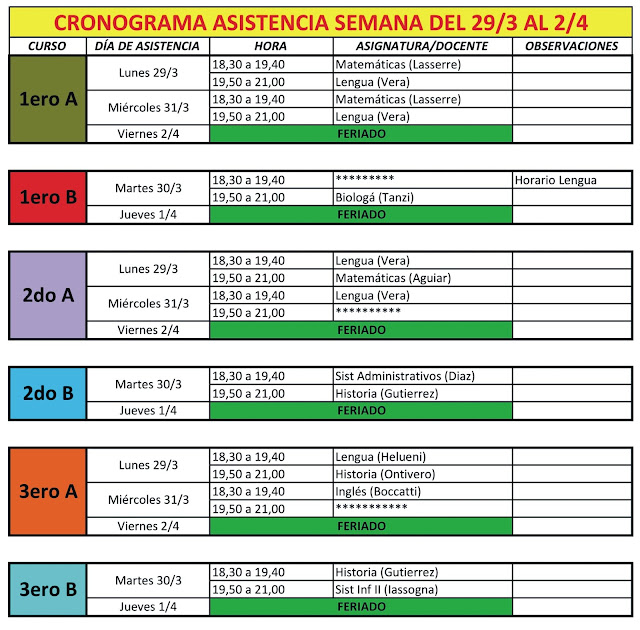 CRONOGRAMA ASISTENCIA SEMANA DEL 29/3 AL 2/4

| CURSO | DÍA DE ASISTENCIA | HORA | ASIGNATURA/DOCENTE | OBSERVACIONES |
|---|---|---|---|---|
| 1ero A | Lunes 29/3 | 18,30 a 19,40 | Matemáticas (Lasserre) | |
| | | 19,50 a 21,00 | Lengua (Vera) | |
| | Miércoles 31/3 | 18,30 a 19,40 | Matemáticas (Lasserre) | |
| | | 19,50 a 21,00 | Lengua (Vera) | |
| | Viernes 2/4 | FERIADO | | |

| | | | | |
|---|---|---|---|---|
| 1ero B | Martes 30/3 | 18,30 a 19,40 | ********* | Horario Lengua |
| | | 19,50 a 21,00 | Biologá (Tanzi) | |
| | Jueves 1/4 | FERIADO | | |

| | | | | |
|---|---|---|---|---|
| 2do A | Lunes 29/3 | 18,30 a 19,40 | Lengua (Vera) | |
| | | 19,50 a 21,00 | Matemáticas (Aguiar) | |
| | Miércoles 31/3 | 18,30 a 19,40 | Lengua (Vera) | |
| | | 19,50 a 21,00 | ********** | |
| | Viernes 2/4 | FERIADO | | |

| | | | | |
|---|---|---|---|---|
| 2do B | Martes 30/3 | 18,30 a 19,40 | Sist Administrativos (Diaz) | |
| | | 19,50 a 21,00 | Historia (Gutierrez) | |
| | Jueves 1/4 | FERIADO | | |

| | | | | |
|---|---|---|---|---|
| 3ero A | Lunes 29/3 | 18,30 a 19,40 | Lengua (Helueni) | |
| | | 19,50 a 21,00 | Historia (Ontivero) | |
| | Miércoles 31/3 | 18,30 a 19,40 | Inglés (Boccatti) | |
| | | 19,50 a 21,00 | *********** | |
| | Viernes 2/4 | FERIADO | | |

| | | | | |
|---|---|---|---|---|
| 3ero B | Martes 30/3 | 18,30 a 19,40 | Historia (Gutierrez) | |
| | | 19,50 a 21,00 | Sist Inf II (Iassogna) | |
| | Jueves 1/4 | FERIADO | | |